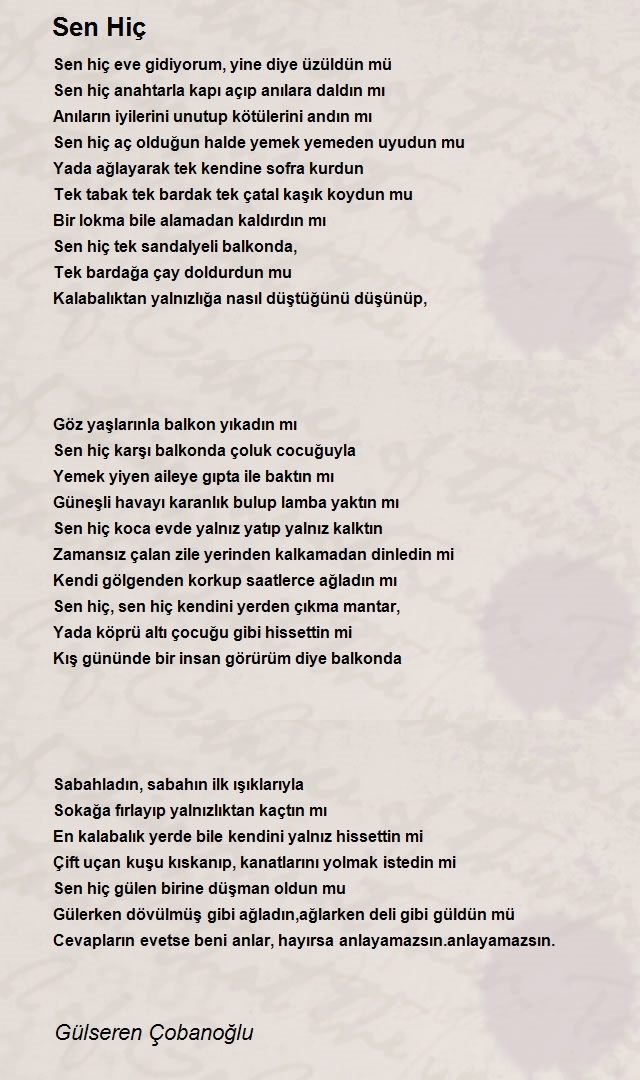 Sen Hiç

Sen hiç eve gidiyorum, yine diye üzüldün mü
Sen hiç anahtarla kapı açıp anılara daldın mı
Anıların iyilerini unutup kötülerini andın mı
Sen hiç aç olduğun halde yemek yemeden uyudun mu
Yada ağlayarak tek kendine sofra kurdun
Tek tabak tek bardak tek çatal kaşık koydun mu
Bir lokma bile alamadan kaldırdın mı
Sen hiç tek sandalyeli balkonda,
Tek bardağa çay doldurdun mu
Kalabalıktan yalnızlığa nasıl düştüğünü düşünüp,

Göz yaşlarınla balkon yıkadın mı
Sen hiç karşı balkonda çoluk cocuğuyla
Yemek yiyen aileye gıpta ile baktın mı
Güneşli havayı karanlık bulup lamba yaktın mı
Sen hiç koca evde yalnız yatıp yalnız kalktın
Zamansız çalan zile yerinden kalkamadan dinledin mi
Kendi gölgenden korkup saatlerce ağladın mı
Sen hiç, sen hiç kendini yerden çıkma mantar,
Yada köprü altı çocuğu gibi hissettin mi
Kış gününde bir insan görürüm diye balkonda

Sabahladın, sabahın ilk ışıklarıyla
Sokağa fırlayıp yalnızlıktan kaçtın mı
En kalabalık yerde bile kendini yalnız hissettin mi
Çift uçan kuşu kıskanıp, kanatlarını yolmak istedin mi
Sen hiç gülen birine düşman oldun mu
Gülerken dövülmüş gibi ağladın,ağlarken deli gibi güldün mü
Cevapların evetse beni anlar, hayırsa anlayamazsın.anlayamazsın.

Gülseren Çobanoğlu